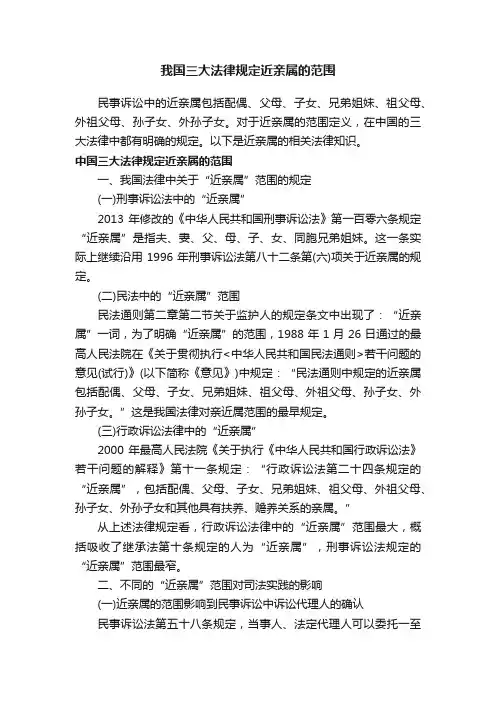 我国三大法律规定近亲属的范围

民事诉讼中的近亲属包括配偶、父母、子女、兄弟姐妹、祖父母、外祖父母、孙子女、外孙子女。对于近亲属的范围定义，在中国的三大法律中都有明确的规定。以下是近亲属的相关法律知识。

中国三大法律规定近亲属的范围

一、我国法律中关于“近亲属”范围的规定

(一)刑事诉讼法中的“近亲属”

2013 年修改的《中华人民共和国刑事诉讼法》第一百零六条规定“近亲属”是指夫、妻、父、母、子、女、同胞兄弟姐妹。这一条实际上继续沿用 1996 年刑事诉讼法第八十二条第(六)项关于近亲属的规定。

(二)民法中的“近亲属”范围

民法通则第二章第二节关于监护人的规定条文中出现了：“近亲属”一词，为了明确“近亲属”的范围，1988 年 1 月 26 日通过的最高人民法院在《关于贯彻执行<中华人民共和国民法通则>若干问题的意见(试行)》(以下简称《意见》)中规定：“民法通则中规定的近亲属包括配偶、父母、子女、兄弟姐妹、祖父母、外祖父母、孙子女、外孙子女。”这是我国法律对亲近属范围的最早规定。

(三)行政诉讼法律中的“近亲属”

2000 年最高人民法院《关于执行《中华人民共和国行政诉讼法》若干问题的解释》第十一条规定：“行政诉讼法第二十四条规定的“近亲属”，包括配偶、父母、子女、兄弟姐妹、祖父母、外祖父母、孙子女、外孙子女和其他具有扶养、赡养关系的亲属。”

从上述法律规定看，行政诉讼法律中的“近亲属”范围最大，概括吸收了继承法第十条规定的人为“近亲属”，刑事诉讼法规定的“近亲属”范围最窄。

二、不同的“近亲属”范围对司法实践的影响

(一)近亲属的范围影响到民事诉讼中诉讼代理人的确认

民事诉讼法第五十八条规定，当事人、法定代理人可以委托一至